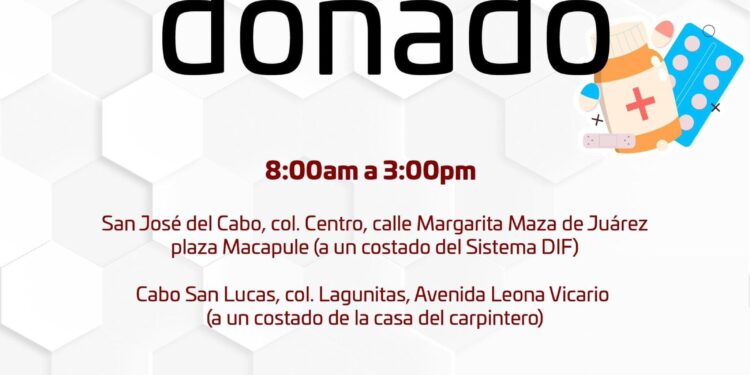 donado

8:00am a 3:00pm

San José del Cabo, col. Centro, calle Margarita Maza de Juárez plaza Macapule (a un costado del Sistema DIF)

Cabo San Lucas, col. Lagunitas, Avenida Leona Vicario (a un costado de la casa del carpintero)